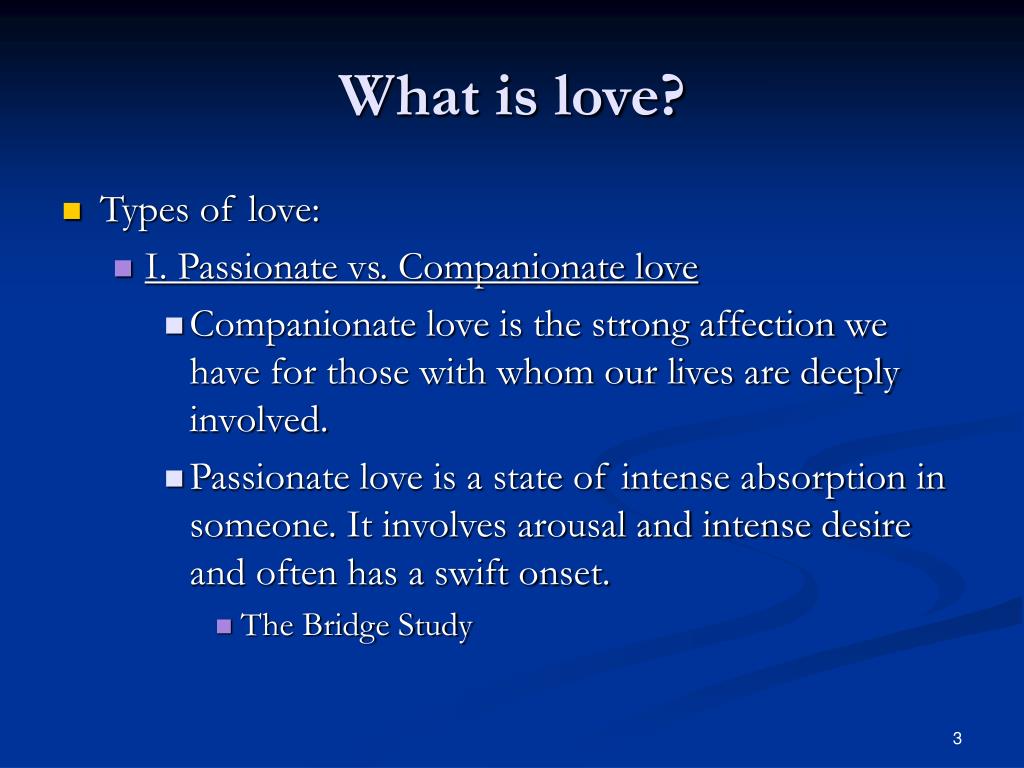 What is love?

Types of love:

I. Passionate vs. Companionate love

Companionate love is the strong affection we have for those with whom our lives are deeply involved.

Passionate love is a state of intense absorption in someone. It involves arousal and intense desire and often has a swift onset.

The Bridge Study

3